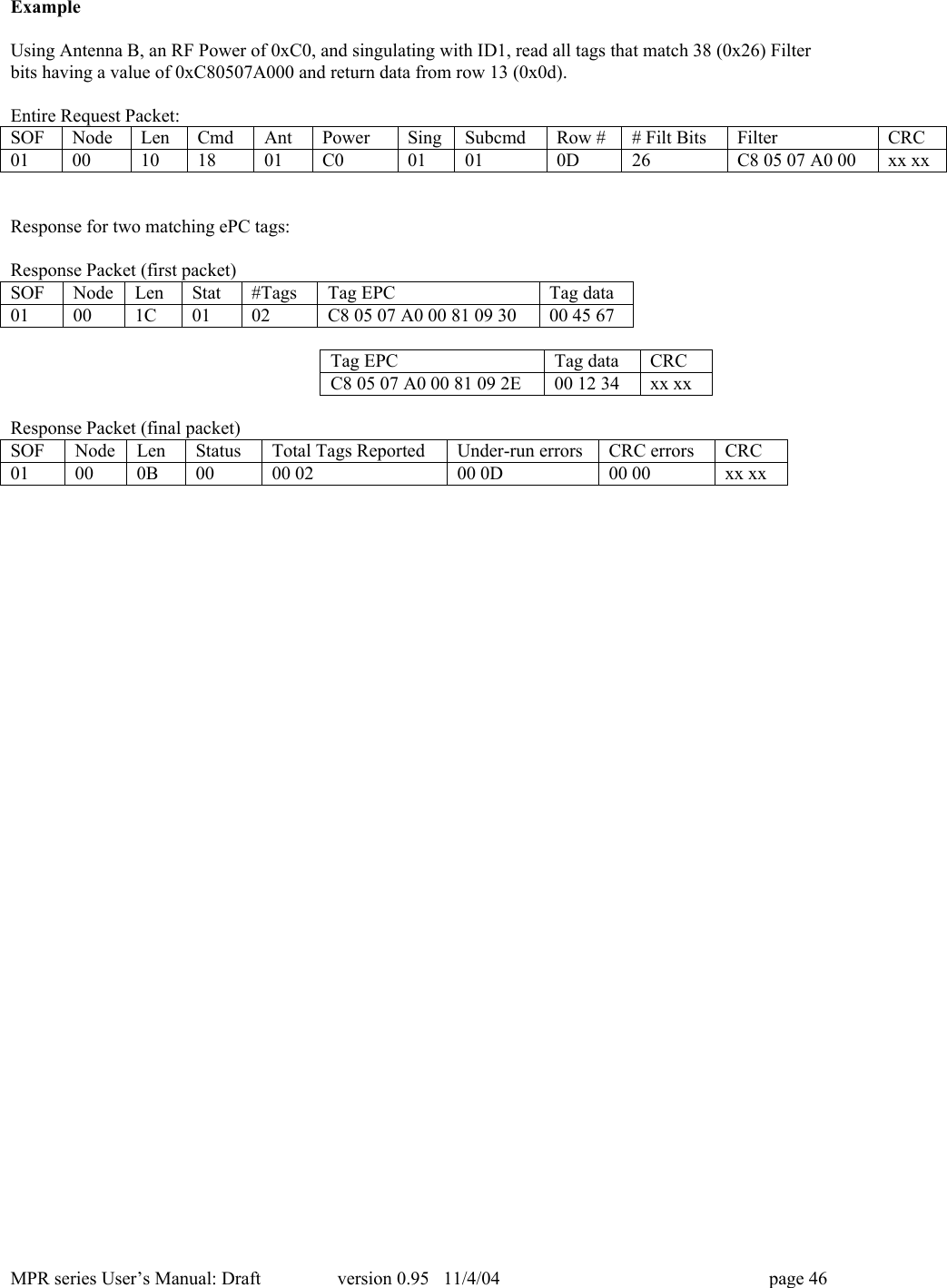 Example

Using Antenna B, an RF Power of 0xC0, and singulating with ID1, read all tags that match 38 (0x26) Filter bits having a value of 0xC80507A000 and return data from row 13 (0x0d).

Entire Request Packet:

| SOF | Node | Len | Cmd | Ant | Power | Sing | Subcmd | Row # | # Filt Bits | Filter | CRC |
|---|---|---|---|---|---|---|---|---|---|---|---|
| 01 | 00 | 10 | 18 | 01 | C0 | 01 | 01 | 0D | 26 | C8 05 07 A0 00 | xx xx |

Response for two matching ePC tags:

Response Packet (first packet)

| SOF | Node | Len | Stat | #Tags | Tag EPC | Tag data |
|---|---|---|---|---|---|---|
| 01 | 00 | 1C | 01 | 02 | C8 05 07 A0 00 81 09 30 | 00 45 67 |

| Tag EPC | Tag data | CRC |
|---|---|---|
| C8 05 07 A0 00 81 09 2E | 00 12 34 | xx xx |

Response Packet (final packet)

| SOF | Node | Len | Status | Total Tags Reported | Under-run errors | CRC errors | CRC |
|---|---|---|---|---|---|---|---|
| 01 | 00 | 0B | 00 | 00 02 | 00 0D | 00 00 | xx xx |

MPR series User's Manual: Draft version 0.95 11/4/04 page 46